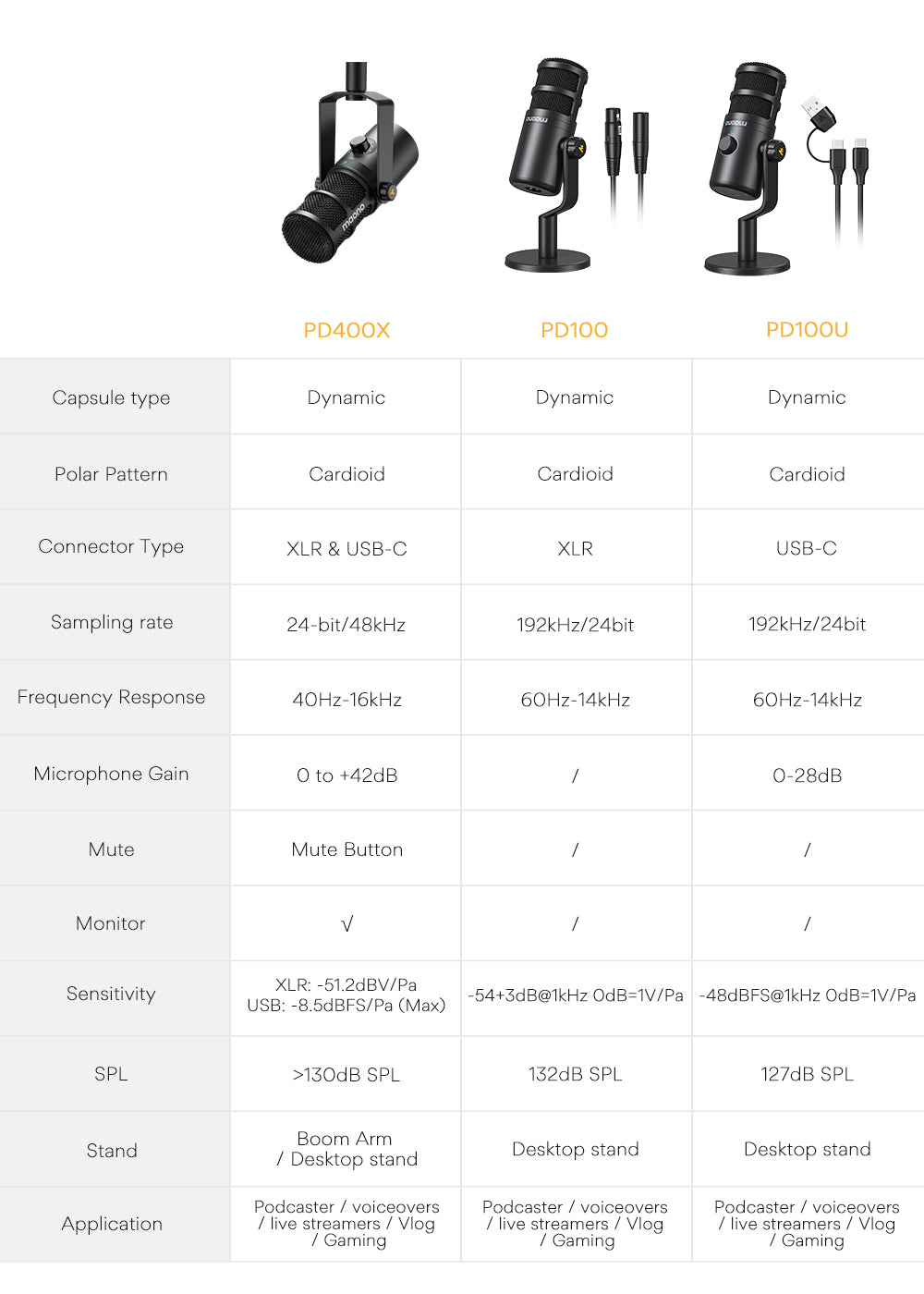 |  | PD400X | PD100 | PD100U |
|---|---|---|---|
| Capsule type | Dynamic | Dynamic | Dynamic |
| Polar Pattern | Cardioid | Cardioid | Cardioid |
| Connector Type | XLR & USB-C | XLR | USB-C |
| Sampling rate | 24-bit/48kHz | 192kHz/24bit | 192kHz/24bit |
| Frequency Response | 40Hz-16kHz | 60Hz-14kHz | 60Hz-14kHz |
| Microphone Gain | 0 to +42dB | / | 0-28dB |
| Mute | Mute Button | / | / |
| Monitor | √ | / | / |
| Sensitivity | XLR: -51.2dBV/Pa USB: -8.5dBFS/Pa (Max) | -54+3dB@1kHz 0dB=1V/Pa | -48dBFS@1kHz 0dB=1V/Pa |
| SPL | >130dB SPL | 132dB SPL | 127dB SPL |
| Stand | Boom Arm / Desktop stand | Desktop stand | Desktop stand |
| Application | Podcaster / voiceovers / live streamers / Vlog / Gaming | Podcaster / voiceovers / live streamers / Vlog / Gaming | Podcaster / voiceovers / live streamers / Vlog / Gaming |